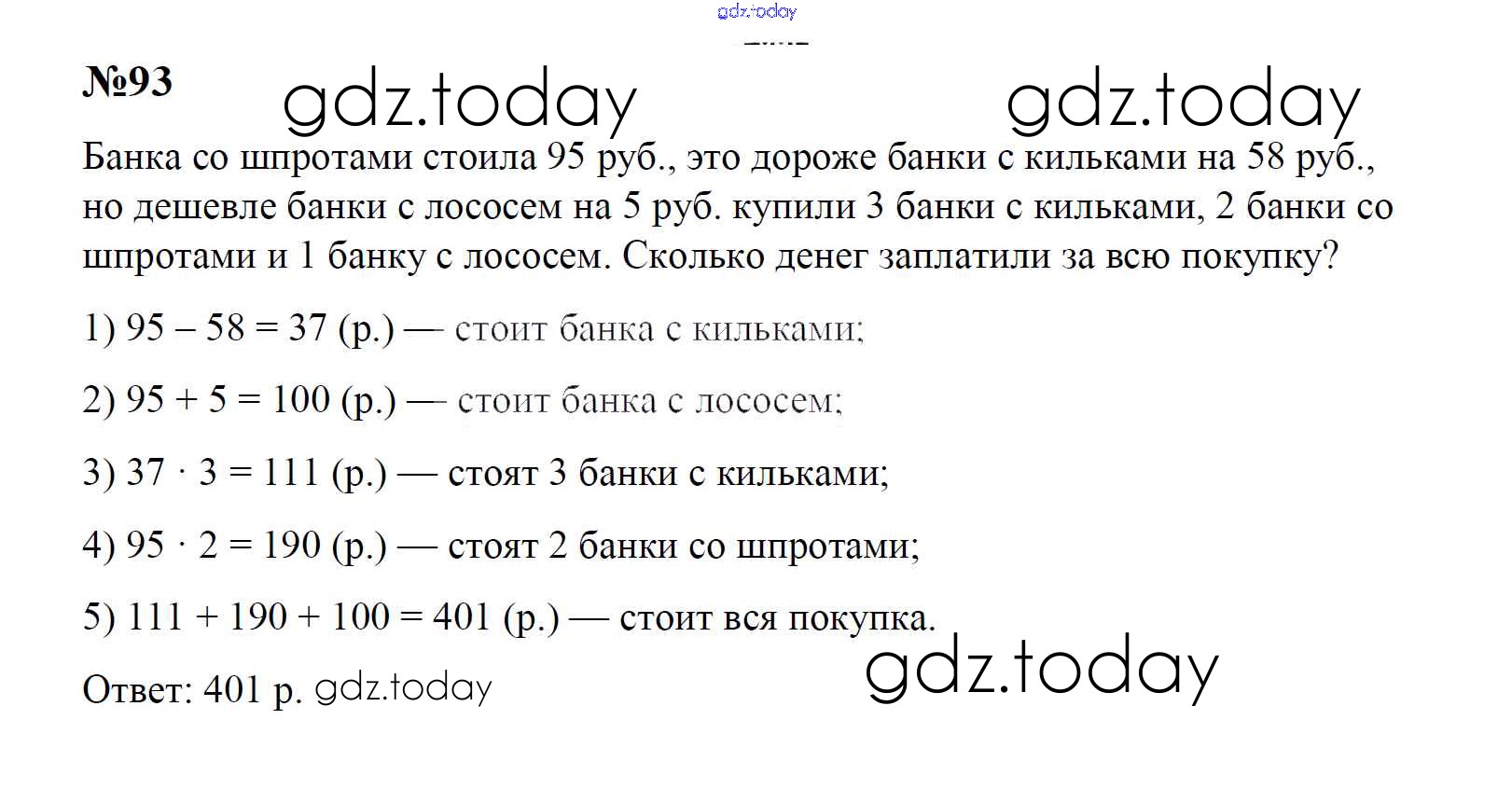 gdz.today

№93 gdz.today gdz.today

Банка со шпротами стоила 95 руб., это дороже банки с кильками на 58 руб., но дешевле банки с лососем на 5 руб. купили 3 банки с кильками, 2 банки со шпротами и 1 банку с лососем. Сколько денег заплатили за всю покупку?

1) $95 - 58 = 37$ (р.) — стоит банка с кильками;

2) $95 + 5 = 100$ (р.) — стоит банка с лососем;

3) $37 \cdot 3 = 111$ (р.) — стоят 3 банки с кильками;

4) $95 \cdot 2 = 190$ (р.) — стоят 2 банки со шпротами;

5) $111 + 190 + 100 = 401$ (р.) — стоит вся покупка.

gdz.today

Ответ: 401 р. gdz.today